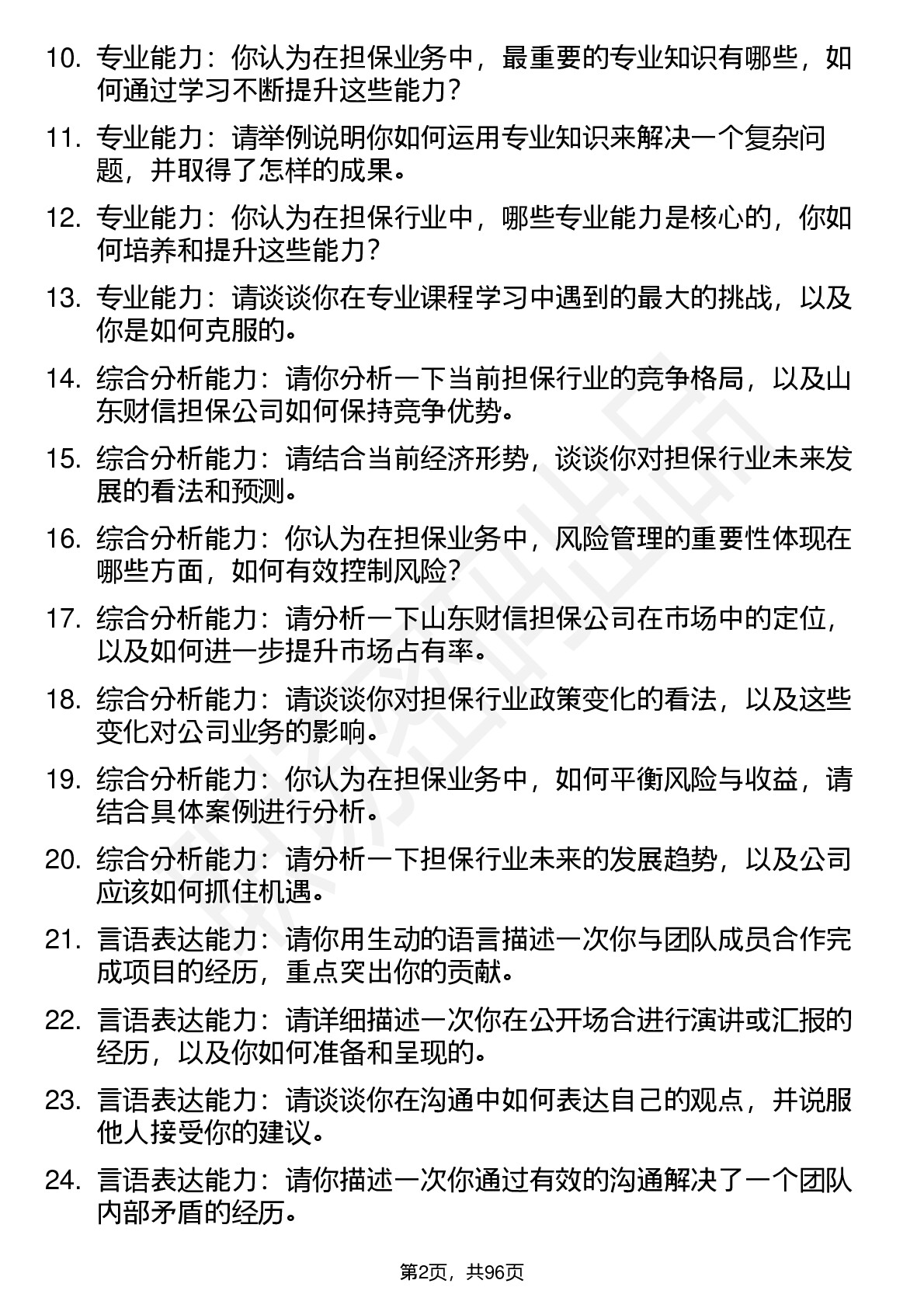 10. 专业能力：你认为在担保业务中，最重要的专业知识有哪些，如何通过学习不断提升这些能力？

11. 专业能力：请举例说明你如何运用专业知识来解决一个复杂问题，并取得了怎样的成果。

12. 专业能力：你认为在担保行业中，哪些专业能力是核心的，你如何培养和提升这些能力？

13. 专业能力：请谈谈你在专业课程学习中遇到的最大的挑战，以及你是如何克服的。

14. 综合分析能力：请你分析一下当前担保行业的竞争格局，以及山东财信担保公司如何保持竞争优势。

15. 综合分析能力：请结合当前经济形势，谈谈你对担保行业未来发展的看法和预测。

16. 综合分析能力：你认为在担保业务中，风险管理的重要性体现在哪些方面，如何有效控制风险？

17. 综合分析能力：请分析一下山东财信担保公司在市场中的定位，以及如何进一步提升市场占有率。

18. 综合分析能力：请谈谈你对担保行业政策变化的看法，以及这些变化对公司业务的影响。

19. 综合分析能力：你认为在担保业务中，如何平衡风险与收益，请结合具体案例进行分析。

20. 综合分析能力：请分析一下担保行业未来的发展趋势，以及公司应该如何抓住机遇。

21. 言语表达能力：请你用生动的语言描述一次你与团队成员合作完成项目的经历，重点突出你的贡献。

22. 言语表达能力：请详细描述一次你在公开场合进行演讲或汇报的经历，以及你如何准备和呈现的。

23. 言语表达能力：请谈谈你在沟通中如何表达自己的观点，并说服他人接受你的建议。

24. 言语表达能力：请你描述一次你通过有效的沟通解决了一个团队内部矛盾的经历。

第2页，共96页